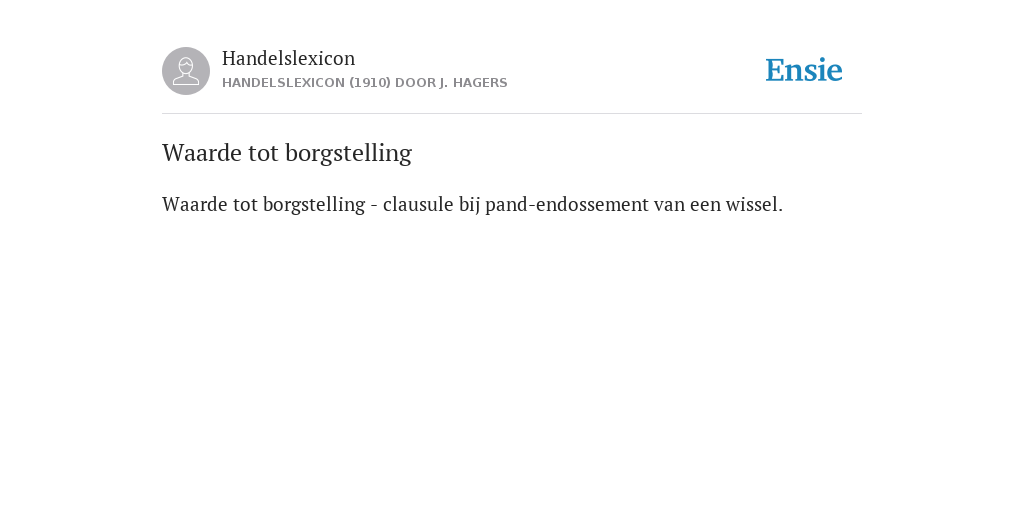 Handelslexicon
HANDELSLEXICON (1910) DOOR J. HAGERS

Ensie

Waarde tot borgstelling

Waarde tot borgstelling - clausule bij pand-endossement van een wissel.